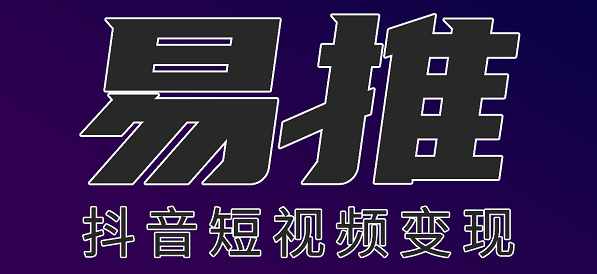 易推

抖音短视频变现